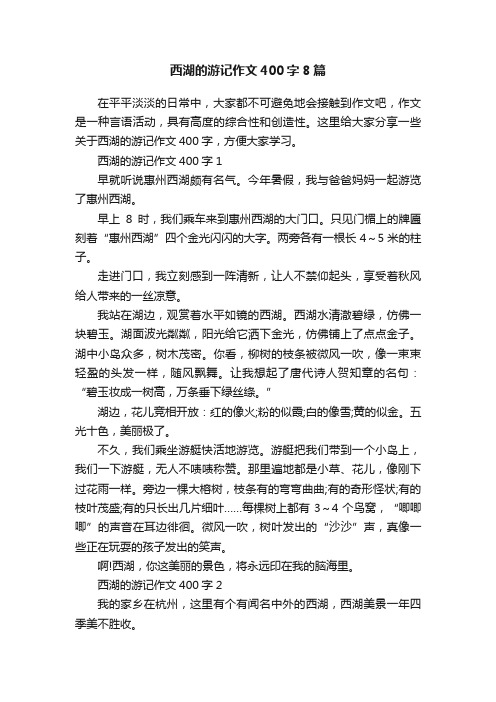 西湖的游记作文400字8篇

在平平淡淡的日常中，大家都不可避免地会接触到作文吧，作文是一种言语活动，具有高度的综合性和创造性。这里给大家分享一些关于西湖的游记作文400字，方便大家学习。

西湖的游记作文400字1

早就听说惠州西湖颇有名气。今年暑假，我与爸爸妈妈一起游览了惠州西湖。

早上8时，我们乘车来到惠州西湖的大门口。只见门楣上的牌匾刻着“惠州西湖”四个金光闪闪的大字。两旁各有一根长4~5米的柱子。

走进门口，我立刻感到一阵清新，让人不禁仰起头，享受着秋风给人带来的一丝凉意。

我站在湖边，观赏着水平如镜的西湖。西湖水清澈碧绿，仿佛一块碧玉。湖面波光粼粼，阳光给它洒下金光，仿佛铺上了点点金子。湖中小岛众多，树木茂密。你看，柳树的枝条被微风一吹，像一束束轻盈的头发一样，随风飘舞。让我想起了唐代诗人贺知章的名句：“碧玉妆成一树高，万条垂下绿丝绦。”

湖边，花儿竞相开放：红的像火;粉的似霞;白的像雪;黄的似金。五光十色，美丽极了。

不久，我们乘坐游艇快活地游览。游艇把我们带到一个小岛上，我们一下游艇，无人不啧啧称赞。那里遍地都是小草、花儿，像刚下过花雨一样。旁边一棵大榕树，枝条有的弯弯曲曲;有的奇形怪状;有的枝叶茂盛;有的只长出几片细叶……每棵树上都有3~4个鸟窝，“唧唧唧”的声音在耳边徘徊。微风一吹，树叶发出的“沙沙”声，真像一些正在玩耍的孩子发出的笑声。

啊!西湖，你这美丽的景色，将永远印在我的脑海里。

西湖的游记作文400字2

我的家乡在杭州，这里有个有闻名中外的西湖，西湖美景一年四季美不胜收。